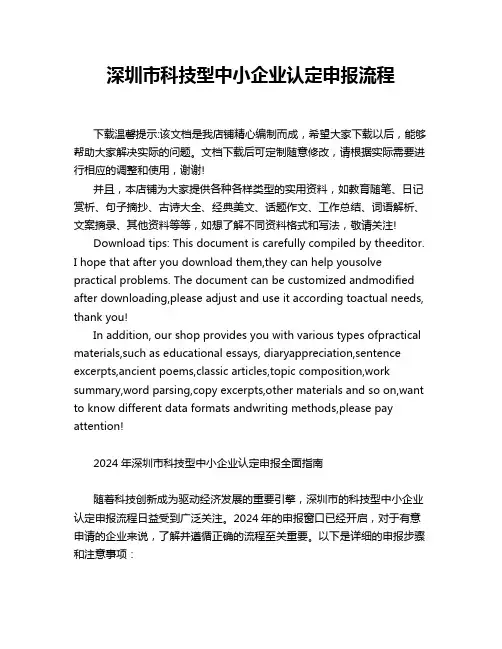 深圳市科技型中小企业认定申报流程

下载温馨提示:该文档是我店铺精心编制而成，希望大家下载以后，能够帮助大家解决实际的问题。文档下载后可定制随意修改，请根据实际需要进行相应的调整和使用，谢谢!

并且，本店铺为大家提供各种各样类型的实用资料，如教育随笔、日记赏析、句子摘抄、古诗大全、经典美文、话题作文、工作总结、词语解析、文案摘录、其他资料等等，如想了解不同资料格式和写法，敬请关注!

Download tips: This document is carefully compiled by theeditor. I hope that after you download them,they can help yousolve practical problems. The document can be customized andmodified after downloading,please adjust and use it according toactual needs, thank you!

In addition, our shop provides you with various types ofpractical materials,such as educational essays, diaryappreciation,sentence excerpts,ancient poems,classic articles,topic composition,work summary,word parsing,copy excerpts,other materials and so on,want to know different data formats andwriting methods,please pay attention!

2024 年深圳市科技型中小企业认定申报全面指南

随着科技创新成为驱动经济发展的重要引擎，深圳市的科技型中小企业认定申报流程日益受到广泛关注。2024 年的申报窗口已经开启，对于有意申请的企业来说，了解并遵循正确的流程至关重要。以下是详细的申报步骤和注意事项：